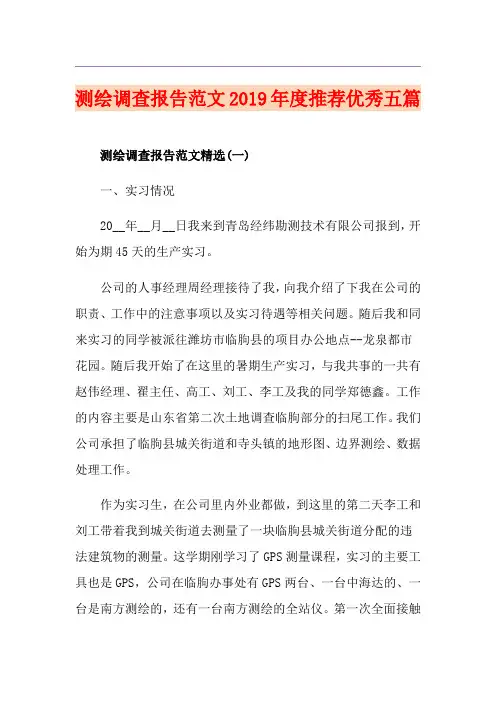 测绘调查报告范文2019年度推荐优秀五篇

测绘调查报告范文精选(一)

一、实习情况

20__年__月__日我来到青岛经纬勘测技术有限公司报到，开始为期45天的生产实习。

公司的人事经理周经理接待了我，向我介绍了下我在公司的职责、工作中的注意事项以及实习待遇等相关问题。随后我和同来实习的同学被派往潍坊市临朐县的项目办公地点--龙泉都市花园。随后我开始了在这里的暑期生产实习，与我共事的一共有赵伟经理、翟主任、高工、刘工、李工及我的同学郑德鑫。工作的内容主要是山东省第二次土地调查临朐部分的扫尾工作。我们公司承担了临朐县城关街道和寺头镇的地形图、边界测绘、数据处理工作。

作为实习生，在公司里内外业都做，到这里的第二天李工和刘工带着我到城关街道去测量了一块临朐县城关街道分配的违法建筑物的测量。这学期刚学习了GPS测量课程，实习的主要工具也是GPS，公司在临朐办事处有GPS两台、一台中海达的、一台是南方测绘的，还有一台南方测绘的全站仪。第一次全面接触